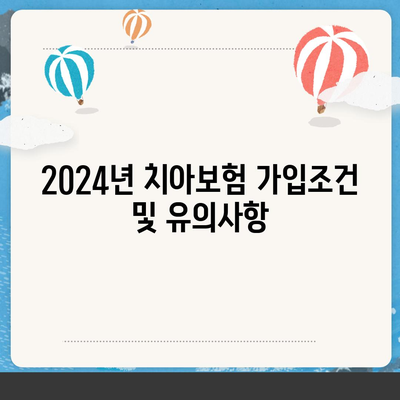 2024년 치아보험 가입조건 및 유의사항